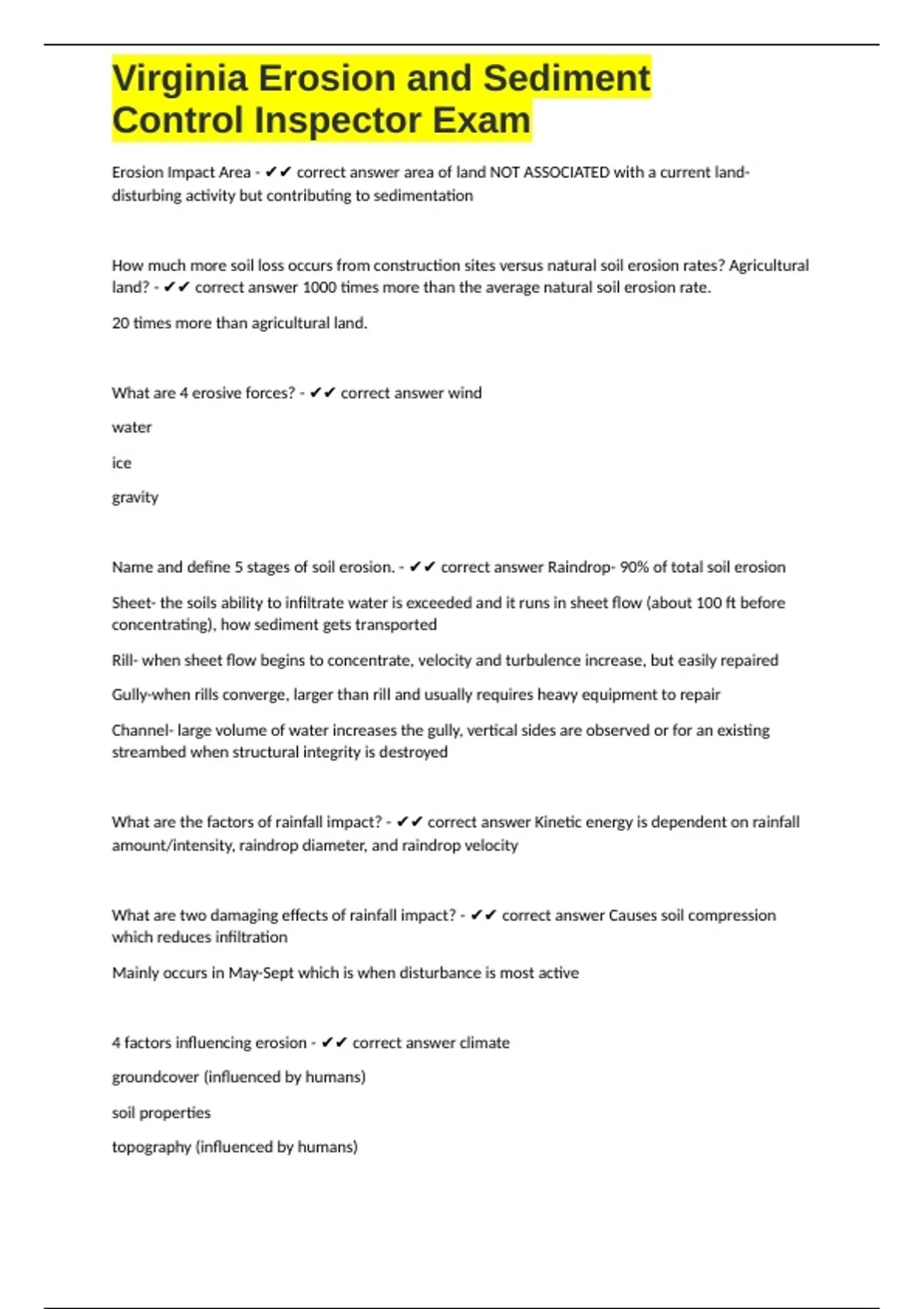 Virginia Erosion and Sediment Control Inspector Exam

Erosion Impact Area - ✔✔ correct answer area of land NOT ASSOCIATED with a current land-disturbing activity but contributing to sedimentation

How much more soil loss occurs from construction sites versus natural soil erosion rates? Agricultural land? - ✔✔ correct answer 1000 times more than the average natural soil erosion rate.

20 times more than agricultural land.

What are 4 erosive forces? - ✔✔ correct answer wind

water

ice

gravity

Name and define 5 stages of soil erosion. - ✔✔ correct answer Raindrop- 90% of total soil erosion

Sheet- the soils ability to infiltrate water is exceeded and it runs in sheet flow (about 100 ft before concentrating), how sediment gets transported

Rill- when sheet flow begins to concentrate, velocity and turbulence increase, but easily repaired

Gully-when rills converge, larger than rill and usually requires heavy equipment to repair

Channel- large volume of water increases the gully, vertical sides are observed or for an existing streambed when structural integrity is destroyed

What are the factors of rainfall impact? - ✔✔ correct answer Kinetic energy is dependent on rainfall amount/intensity, raindrop diameter, and raindrop velocity

What are two damaging effects of rainfall impact? - ✔✔ correct answer Causes soil compression which reduces infiltration

Mainly occurs in May-Sept which is when disturbance is most active

4 factors influencing erosion - ✔✔ correct answer climate

groundcover (influenced by humans)

soil properties

topography (influenced by humans)